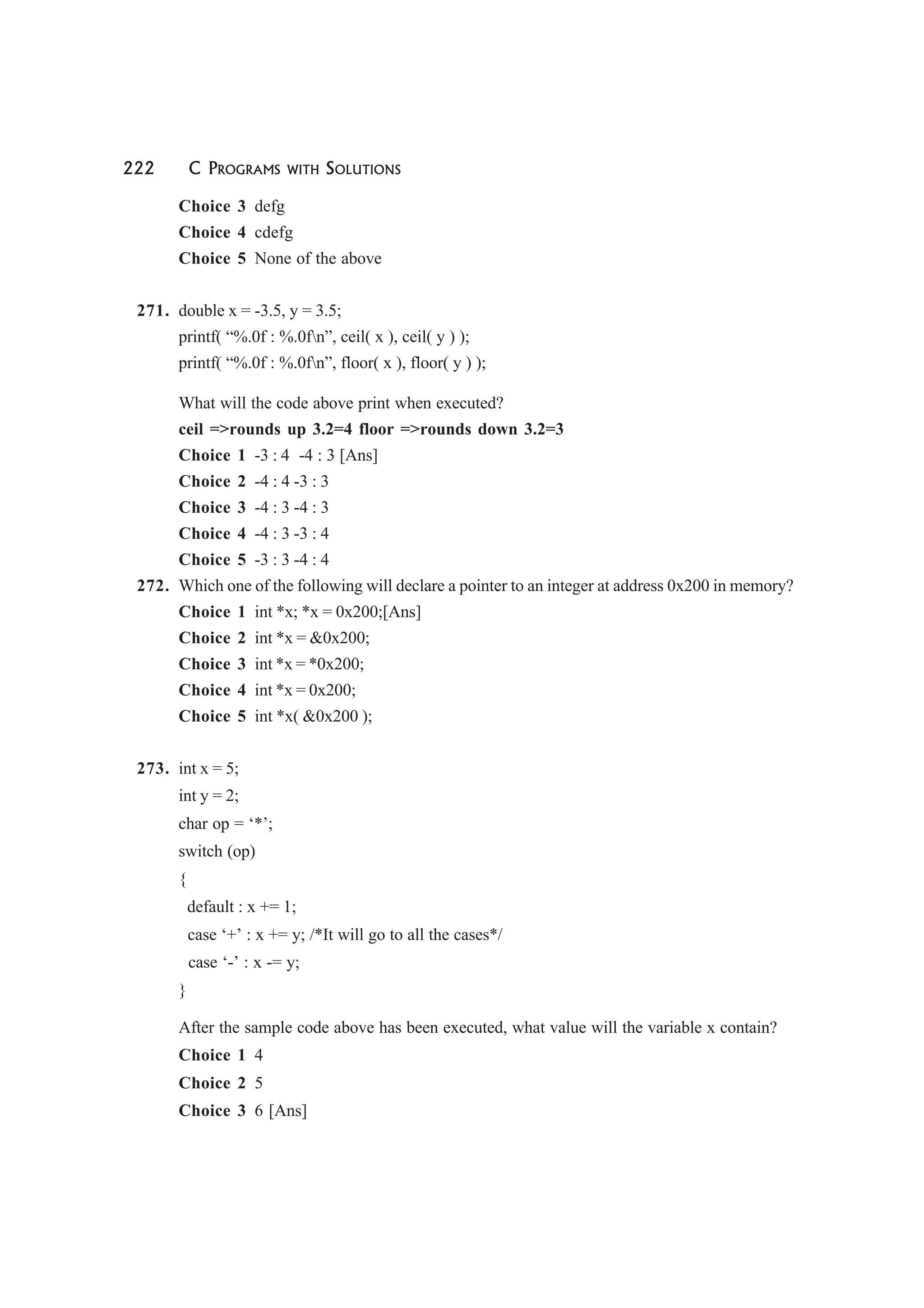 222 C PROGRAMS WITH SOLUTIONS

Choice 3 defg
Choice 4 cdefg
Choice 5 None of the above

271. double x = -3.5, y = 3.5;
printf( “%.0f : %.0f\n”, ceil( x ), ceil( y ) );
printf( “%.0f : %.0f\n”, floor( x ), floor( y ) );

What will the code above print when executed?
ceil =>rounds up 3.2=4 floor =>rounds down 3.2=3
Choice 1 -3 : 4 -4 : 3 [Ans]
Choice 2 -4 : 4 -3 : 3
Choice 3 -4 : 3 -4 : 3
Choice 4 -4 : 3 -3 : 4
Choice 5 -3 : 3 -4 : 4

272. Which one of the following will declare a pointer to an integer at address 0x200 in memory?
Choice 1 int *x; *x = 0x200;[Ans]
Choice 2 int *x = &0x200;
Choice 3 int *x = *0x200;
Choice 4 int *x = 0x200;
Choice 5 int *x( &0x200 );

273. int x = 5;
int y = 2;
char op = ‘*’;
switch (op)
{
default : x += 1;
case ‘+’ : x += y; /*It will go to all the cases*/
case ‘-’ : x -= y;
}

After the sample code above has been executed, what value will the variable x contain?
Choice 1 4
Choice 2 5
Choice 3 6 [Ans]